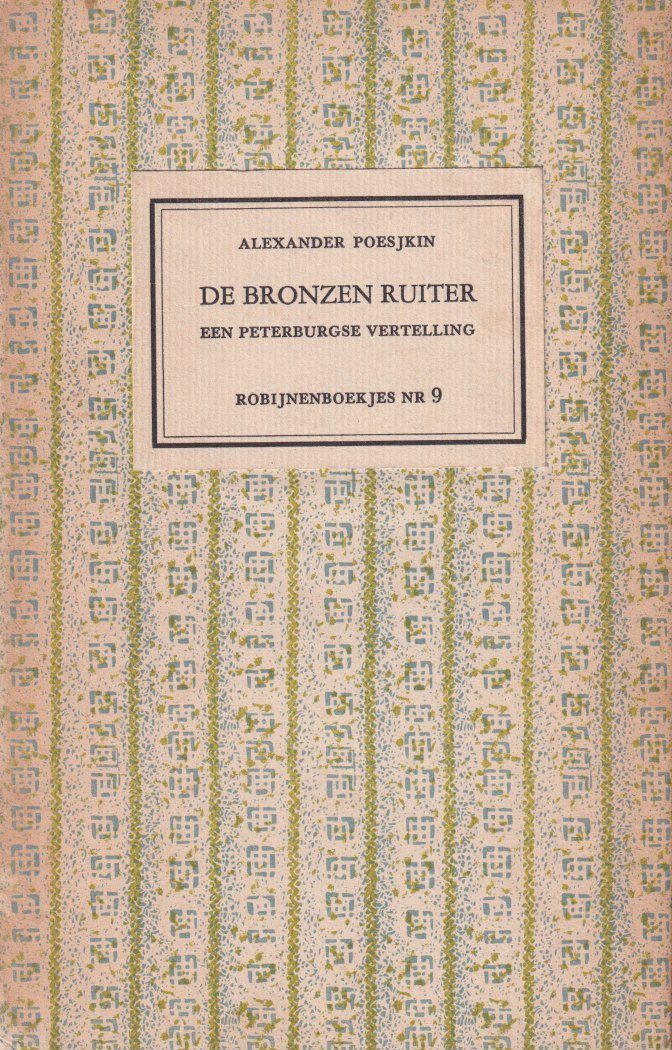 ALEXANDER POESJKIN

DE BRONZEN RUITER

EEN PETERBURGSE VERTELLING

ROBIJNENBOEKJES NR 9